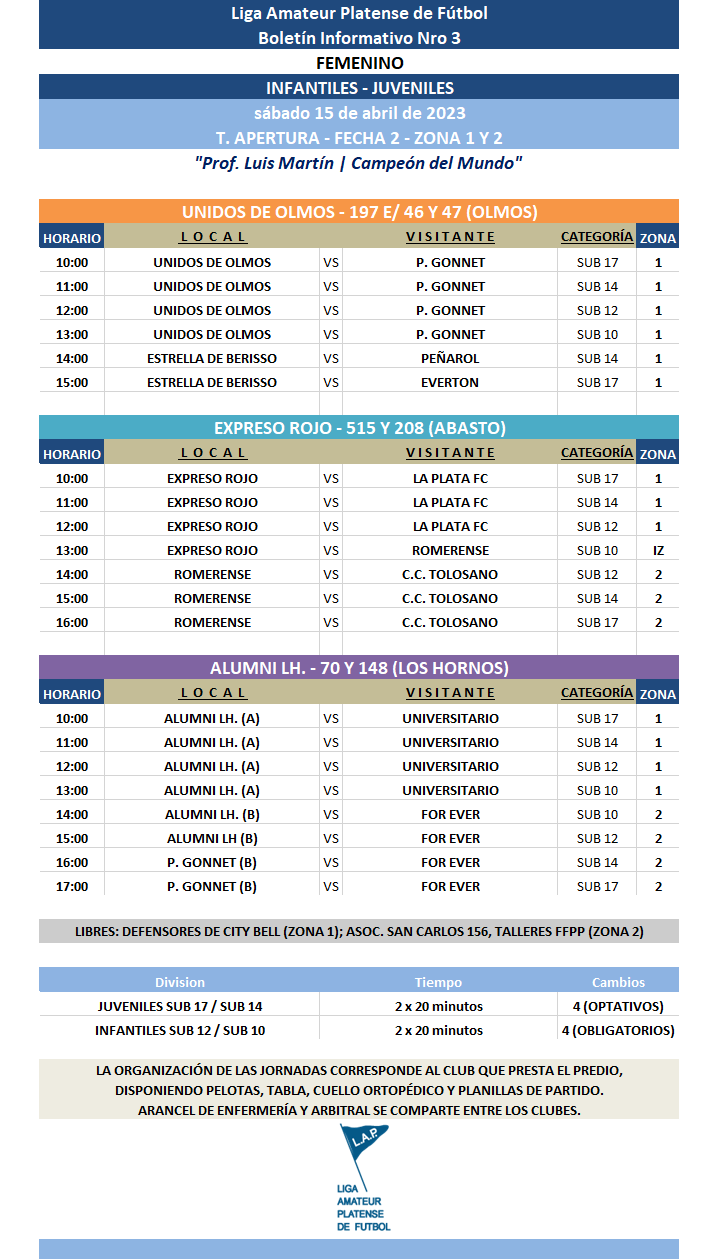 Liga Amateur Platense de Fútbol
Boletín Informativo Nro 3

FEMENINO

INFANTILES - JUVENILES

sábado 15 de abril de 2023

T. APERTURA - FECHA 2 - ZONA 1 Y 2

"Prof. Luis Martín | Campeón del Mundo"

UNIDOS DE OLMOS - 197 E/ 46 Y 47 (OLMOS)

| HORARIO | LOCAL | | VISITANTE | CATEGORÍA | ZONA |
|---|---|---|---|---|---|
| 10:00 | UNIDOS DE OLMOS | VS | P. GONNET | SUB 17 | 1 |
| 11:00 | UNIDOS DE OLMOS | VS | P. GONNET | SUB 14 | 1 |
| 12:00 | UNIDOS DE OLMOS | VS | P. GONNET | SUB 12 | 1 |
| 13:00 | UNIDOS DE OLMOS | VS | P. GONNET | SUB 10 | 1 |
| 14:00 | ESTRELLA DE BERISSO | VS | PEÑAROL | SUB 14 | 1 |
| 15:00 | ESTRELLA DE BERISSO | VS | EVERTON | SUB 17 | 1 |

EXPRESO ROJO - 515 Y 208 (ABASTO)

| HORARIO | LOCAL | | VISITANTE | CATEGORÍA | ZONA |
|---|---|---|---|---|---|
| 10:00 | EXPRESO ROJO | VS | LA PLATA FC | SUB 17 | 1 |
| 11:00 | EXPRESO ROJO | VS | LA PLATA FC | SUB 14 | 1 |
| 12:00 | EXPRESO ROJO | VS | LA PLATA FC | SUB 12 | 1 |
| 13:00 | EXPRESO ROJO | VS | ROMERENSE | SUB 10 | IZ |
| 14:00 | ROMERENSE | VS | C.C. TOLOSANO | SUB 12 | 2 |
| 15:00 | ROMERENSE | VS | C.C. TOLOSANO | SUB 14 | 2 |
| 16:00 | ROMERENSE | VS | C.C. TOLOSANO | SUB 17 | 2 |

ALUMNI LH. - 70 Y 148 (LOS HORNOS)

| HORARIO | LOCAL | | VISITANTE | CATEGORÍA | ZONA |
|---|---|---|---|---|---|
| 10:00 | ALUMNI LH. (A) | VS | UNIVERSITARIO | SUB 17 | 1 |
| 11:00 | ALUMNI LH. (A) | VS | UNIVERSITARIO | SUB 14 | 1 |
| 12:00 | ALUMNI LH. (A) | VS | UNIVERSITARIO | SUB 12 | 1 |
| 13:00 | ALUMNI LH. (A) | VS | UNIVERSITARIO | SUB 10 | 1 |
| 14:00 | ALUMNI LH. (B) | VS | FOR EVER | SUB 10 | 2 |
| 15:00 | ALUMNI LH (B) | VS | FOR EVER | SUB 12 | 2 |
| 16:00 | P. GONNET (B) | VS | FOR EVER | SUB 14 | 2 |
| 17:00 | P. GONNET (B) | VS | FOR EVER | SUB 17 | 2 |

LIBRES: DEFENSORES DE CITY BELL (ZONA 1); ASOC. SAN CARLOS 156, TALLERES FFPP (ZONA 2)

| Division | Tiempo | Cambios |
|---|---|---|
| JUVENILES SUB 17 / SUB 14 | 2 x 20 minutos | 4 (OPTATIVOS) |
| INFANTILES SUB 12 / SUB 10 | 2 x 20 minutos | 4 (OBLIGATORIOS) |

LA ORGANIZACIÓN DE LAS JORNADAS CORRESPONDE AL CLUB QUE PRESTA EL PREDIO, DISPONIENDO PELOTAS, TABLA, CUELLO ORTOPÉDICO Y PLANILLAS DE PARTIDO.
ARANCEL DE ENFERMERÍA Y ARBITRAL SE COMPARTE ENTRE LOS CLUBES.

L.A.P.
LIGA AMATEUR PLATENSE DE FUTBOL